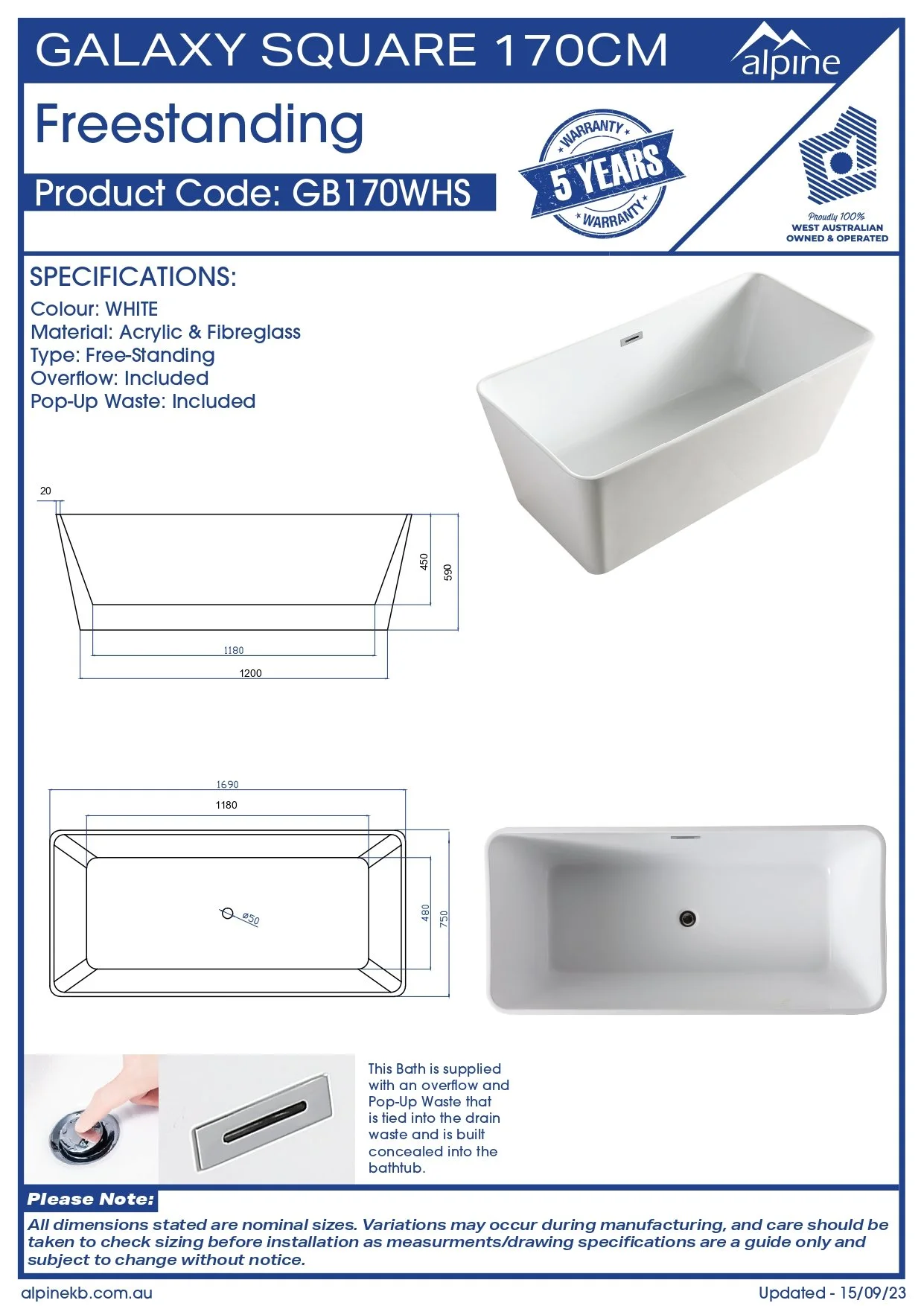 GALAXY SQUARE 170CM

alpine

Freestanding

Product Code: GB170WHS

WARRANTY
5 YEARS
WARRANTY

Proudly 100%
WEST AUSTRALIAN
OWNED & OPERATED

SPECIFICATIONS:
Colour: WHITE
Material: Acrylic & Fibreglass
Type: Free-Standing
Overflow: Included
Pop-Up Waste: Included

20
450
590
1180
1200

1690
1180
ø50
480
750

This Bath is supplied with an overflow and Pop-Up Waste that is tied into the drain waste and is built concealed into the bathtub.

Please Note:
All dimensions stated are nominal sizes. Variations may occur during manufacturing, and care should be taken to check sizing before installation as measurments/drawing specifications are a guide only and subject to change without notice.

alpinekb.com.au
Updated - 15/09/23